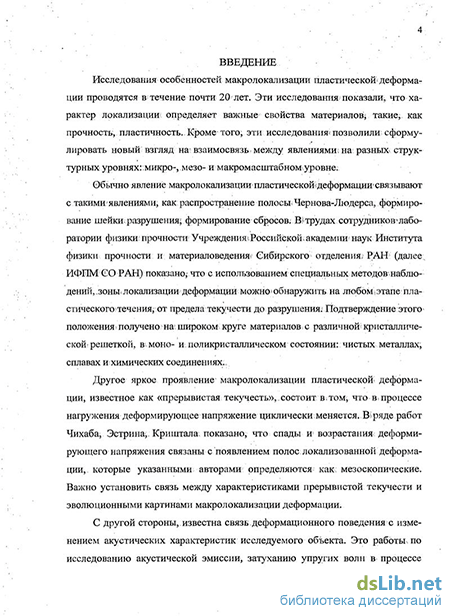 4

ВВЕДЕНИЕ

Исследования особенностей макролокализации пластической деформации проводятся в течение почти 20 лет. Эти исследования показали, что характер локализации определяет важные свойства материалов, такие, как прочность, пластичность. Кроме того, эти исследования позволили сформулировать новый взгляд на взаимосвязь между явлениями на разных структурных уровнях: микро-, мезо- и макромасштабном уровне.

Обычно явление макролокализации пластической деформации связывают с такими явлениями, как распространение полосы Чернова-Людерса, формирование шейки разрушения, формирование сбросов. В трудах сотрудников лаборатории физики прочности Учреждения Российской академии наук Института физики прочности и материаловедения Сибирского отделения РАН (далее ИФПМ СО РАН) показано, что с использованием специальных методов наблюдений, зоны локализации деформации можно обнаружить на любом этапе пластического течения, от предела текучести до разрушения. Подтверждение этого положения получено на широком круге материалов с различной кристаллической решеткой, в моно- и поликристаллическом состоянии: чистых металлах, сплавах и химических соединениях.

Другое яркое проявление макролокализации пластической деформации, известное как «прерывистая текучесть», состоит в том, что в процессе нагружения деформирующее напряжение циклически меняется. В ряде работ Чихаба, Эстрина, Криштала показано, что спады и возрастания деформирующего напряжения связаны с появлением полос локализованной деформации, которые указанными авторами определяются как мезоскопические. Важно установить связь между характеристиками прерывистой текучести и эволюционными картинами макролокализации деформации.

С другой стороны, известна связь деформационного поведения с изменением акустических характеристик исследуемого объекта. Это работы по исследованию акустической эмиссии, затуханию упругих волн в процессе

dsLib.net
библиотека диссертаций